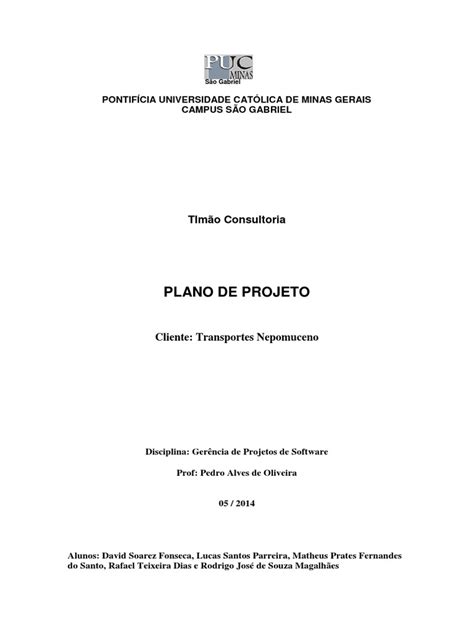 PUC MINAS
São Gabriel

PONTIFÍCIA UNIVERSIDADE CATÓLICA DE MINAS GERAIS
CAMPUS SÃO GABRIEL

Timão Consultoria

PLANO DE PROJETO

Cliente: Transportes Nepomuceno

Disciplina: Gerência de Projetos de Software

Prof: Pedro Alves de Oliveira

05 / 2014

Alunos: David Soarez Fonseca, Lucas Santos Parreira, Matheus Prates Fernandes do Santo, Rafael Teixeira Dias e Rodrigo José de Souza Magalhães